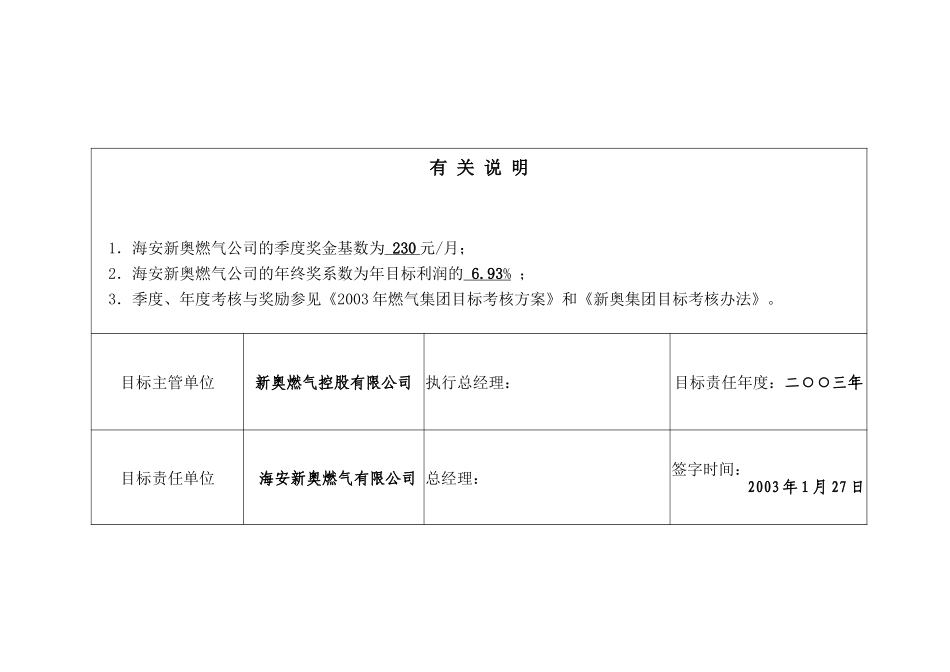 有 关 说 明

1．海安新奥燃气公司的季度奖金基数为 230 元/月；
2．海安新奥燃气公司的年终奖系数为年目标利润的 6.93% ；
3．季度、年度考核与奖励参见《2003 年燃气集团目标考核方案》和《新奥集团目标考核办法》。

| 目标主管单位 | 新奥燃气控股有限公司 | 执行总经理： | 目标责任年度：二〇〇三年 |
|---|---|---|---|
| 目标责任单位 | 海安新奥燃气有限公司 | 总经理： | 签字时间：2003 年 1 月 27 日 |